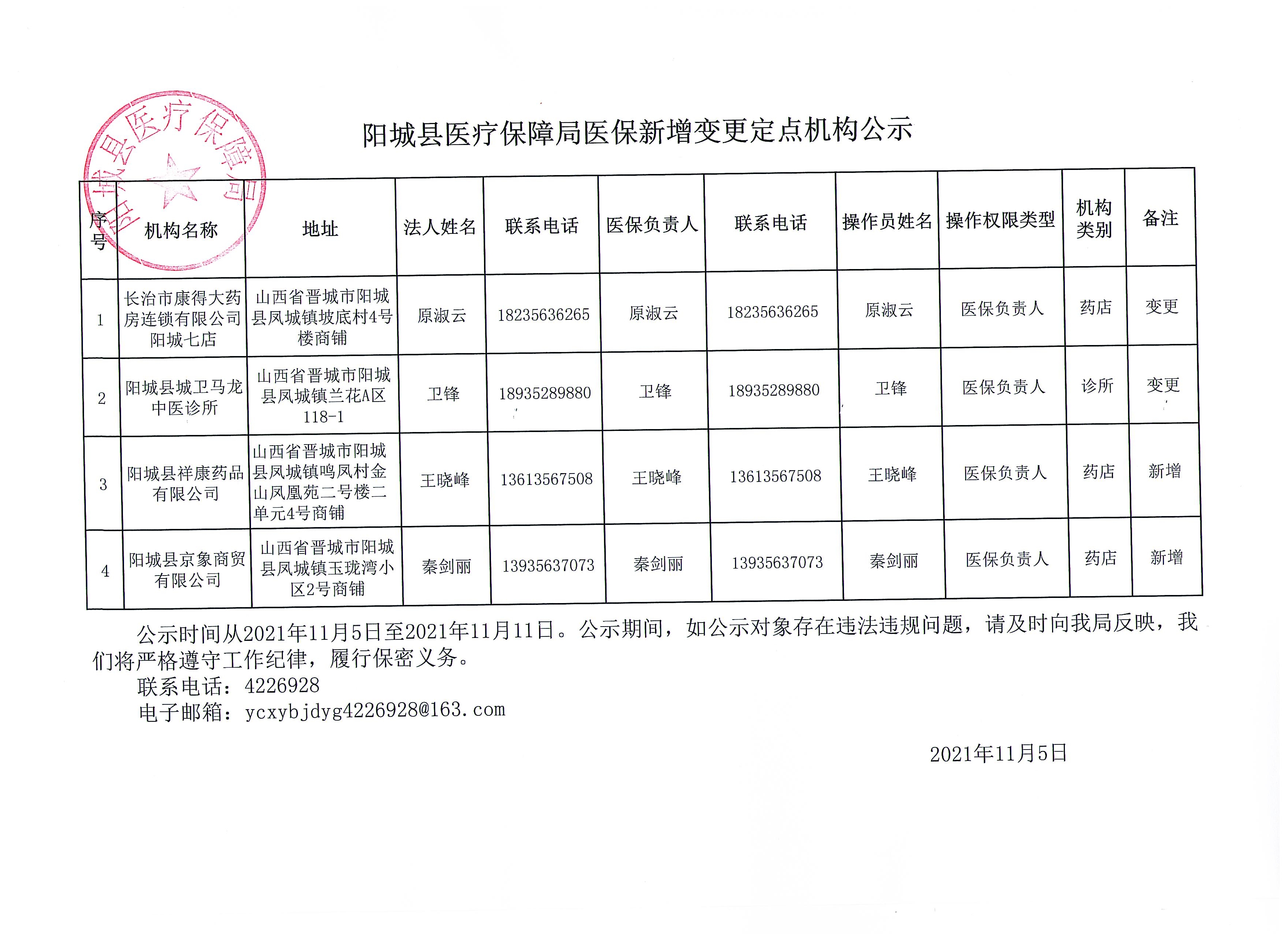 阳城县医疗保障局

阳城县医疗保障局医保新增变更定点机构公示

| 序号 | 机构名称 | 地址 | 法人姓名 | 联系电话 | 医保负责人 | 联系电话 | 操作员姓名 | 操作权限类型 | 机构类别 | 备注 |
|---|---|---|---|---|---|---|---|---|---|---|
| 1 | 长治市康得大药房连锁有限公司阳城七店 | 山西省晋城市阳城县凤城镇坡底村4号楼商铺 | 原淑云 | 18235636265 | 原淑云 | 18235636265 | 原淑云 | 医保负责人 | 药店 | 变更 |
| 2 | 阳城县城卫马龙中医诊所 | 山西省晋城市阳城县凤城镇兰花A区118-1 | 卫锋 | 18935289880 | 卫锋 | 18935289880 | 卫锋 | 医保负责人 | 诊所 | 变更 |
| 3 | 阳城县祥康药品有限公司 | 山西省晋城市阳城县凤城镇鸣凤村金山凤凰苑二号楼二单元4号商铺 | 王晓峰 | 13613567508 | 王晓峰 | 13613567508 | 王晓峰 | 医保负责人 | 药店 | 新增 |
| 4 | 阳城县京象商贸有限公司 | 山西省晋城市阳城县凤城镇玉珑湾小区2号商铺 | 秦剑丽 | 13935637073 | 秦剑丽 | 13935637073 | 秦剑丽 | 医保负责人 | 药店 | 新增 |

公示时间从2021年11月5日至2021年11月11日。公示期间，如公示对象存在违法违规问题，请及时向我局反映，我们将严格遵守工作纪律，履行保密义务。

联系电话：4226928
电子邮箱：ycxybjdyg4226928@163.com

2021年11月5日